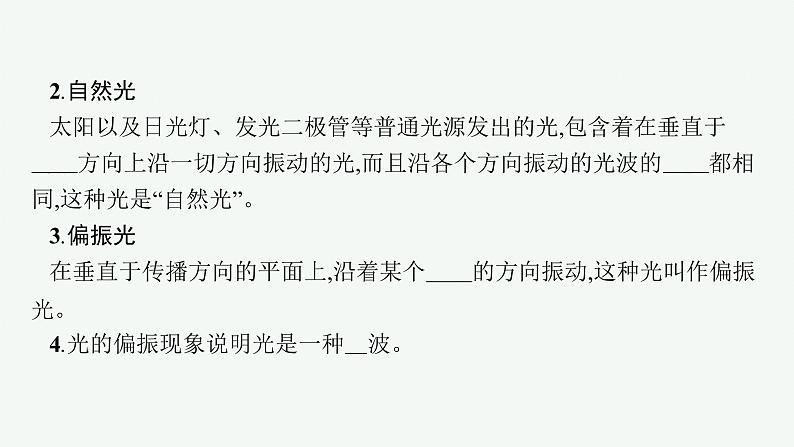 2.自然光

太阳以及日光灯、发光二极管等普通光源发出的光,包含着在垂直于____方向上沿一切方向振动的光,而且沿各个方向振动的光波的____都相同,这种光是“自然光”。

3.偏振光

在垂直于传播方向的平面上,沿着某个____的方向振动,这种光叫作偏振光。

4.光的偏振现象说明光是一种__波。